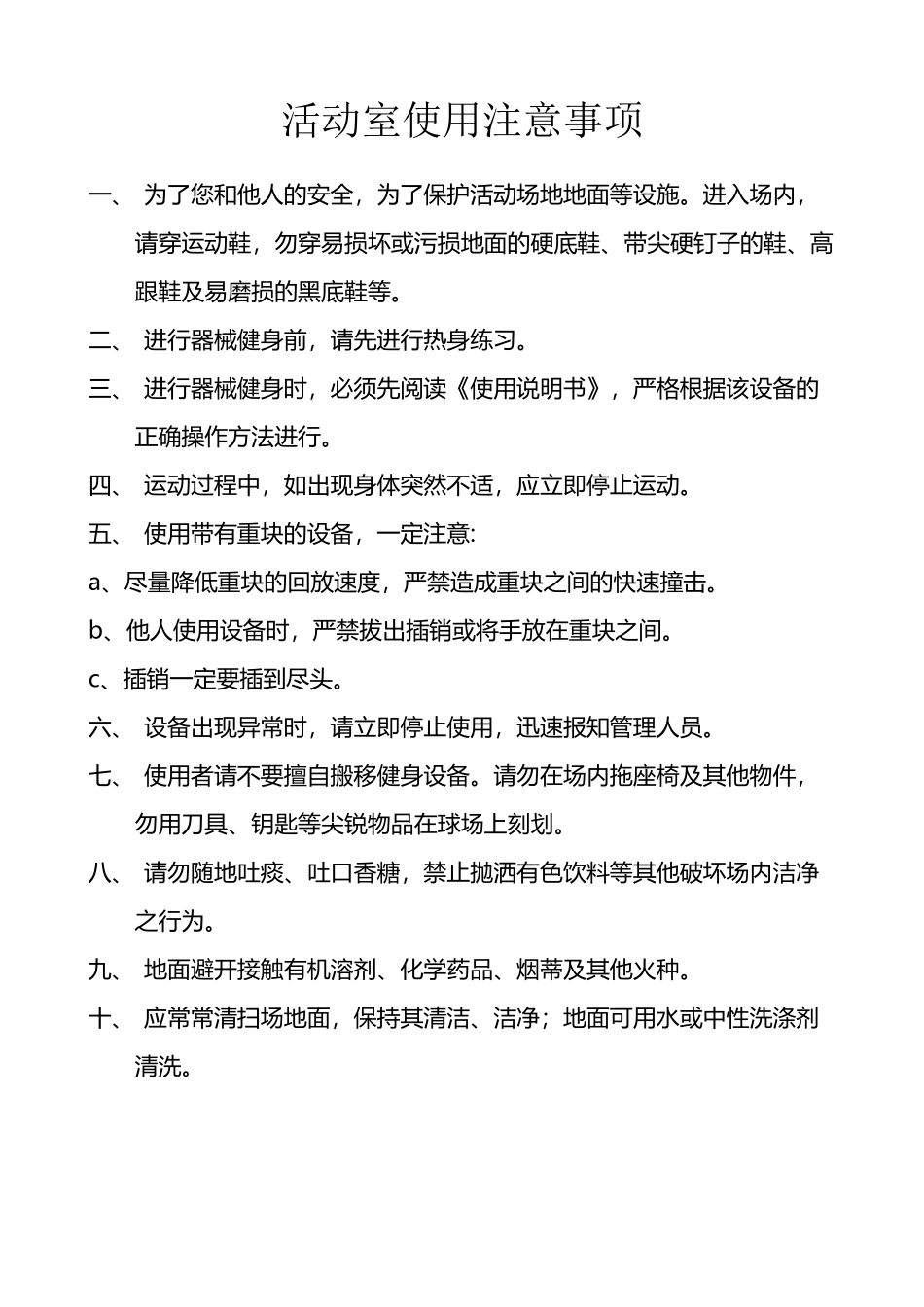 活动室使用注意事项

一、 为了您和他人的安全，为了保护活动场地地面等设施。进入场内，请穿运动鞋，勿穿易损坏或污损地面的硬底鞋、带尖硬钉子的鞋、高跟鞋及易磨损的黑底鞋等。

二、 进行器械健身前，请先进行热身练习。

三、 进行器械健身时，必须先阅读《使用说明书》，严格根据该设备的正确操作方法进行。

四、 运动过程中，如出现身体突然不适，应立即停止运动。

五、 使用带有重块的设备，一定注意:

a、尽量降低重块的回放速度，严禁造成重块之间的快速撞击。

b、他人使用设备时，严禁拔出插销或将手放在重块之间。

c、插销一定要插到尽头。

六、 设备出现异常时，请立即停止使用，迅速报知管理人员。

七、 使用者请不要擅自搬移健身设备。请勿在场内拖座椅及其他物件，勿用刀具、钥匙等尖锐物品在球场上刻划。

八、 请勿随地吐痰、吐口香糖，禁止抛洒有色饮料等其他破坏场内洁净之行为。

九、 地面避开接触有机溶剂、化学药品、烟蒂及其他火种。

十、 应常常清扫场地面，保持其清洁、洁净；地面可用水或中性洗涤剂清洗。